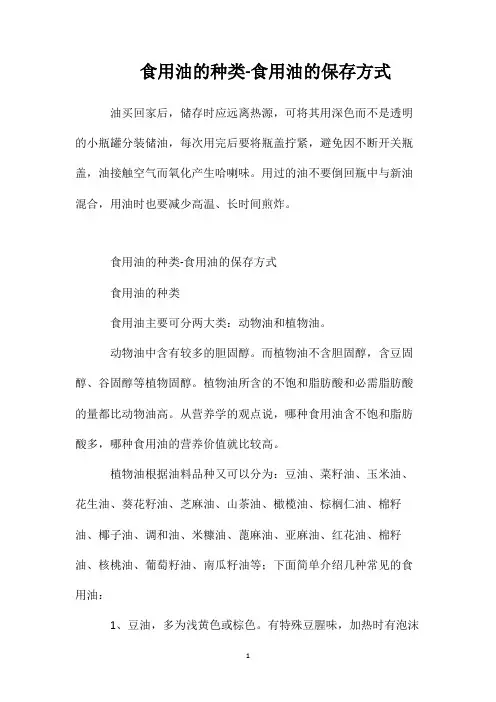 食用油的种类-食用油的保存方式

油买回家后，储存时应远离热源，可将其用深色而不是透明的小瓶罐分装储油，每次用完后要将瓶盖拧紧，避免因不断开关瓶盖，油接触空气而氧化产生哈喇味。用过的油不要倒回瓶中与新油混合，用油时也要减少高温、长时间煎炸。

食用油的种类-食用油的保存方式

食用油的种类

食用油主要可分两大类：动物油和植物油。

动物油中含有较多的胆固醇。而植物油不含胆固醇，含豆固醇、谷固醇等植物固醇。植物油所含的不饱和脂肪酸和必需脂肪酸的量都比动物油高。从营养学的观点说，哪种食用油含不饱和脂肪酸多，哪种食用油的营养价值就比较高。

植物油根据油料品种又可以分为：豆油、菜籽油、玉米油、花生油、葵花籽油、芝麻油、山茶油、橄榄油、棕榈仁油、棉籽油、椰子油、调和油、米糠油、蓖麻油、亚麻油、红花油、棉籽油、核桃油、葡萄籽油、南瓜籽油等；下面简单介绍几种常见的食用油：

1、豆油，多为浅黄色或棕色。有特殊豆腥味，加热时有泡沫

1